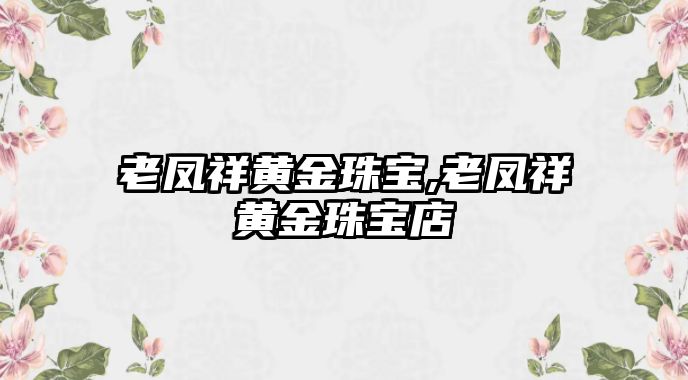 老凤祥黄金珠宝,老凤祥黄金珠宝店